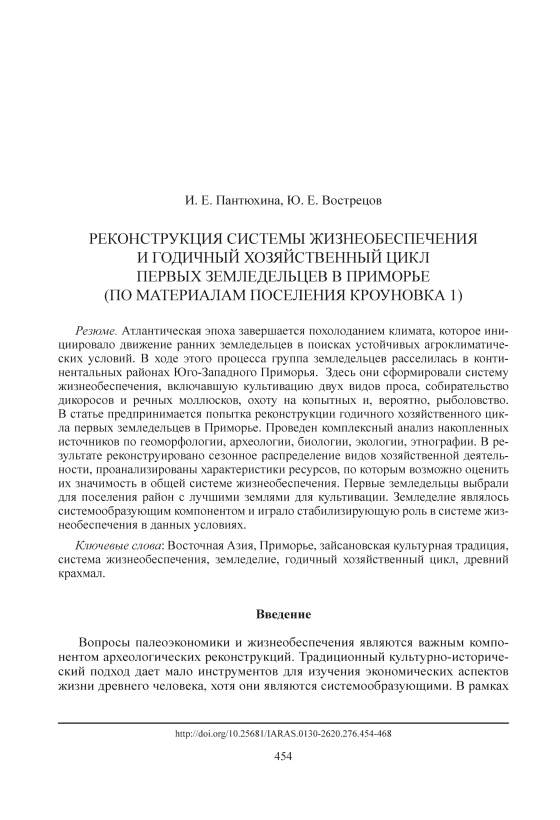 И. Е. Пантюхина, Ю. Е. Вострецов

РЕКОНСТРУКЦИЯ СИСТЕМЫ ЖИЗНЕОБЕСПЕЧЕНИЯ И ГОДИЧНЫЙ ХОЗЯЙСТВЕННЫЙ ЦИКЛ ПЕРВЫХ ЗЕМЛЕДЕЛЬЦЕВ В ПРИМОРЬЕ (ПО МАТЕРИАЛАМ ПОСЕЛЕНИЯ КРОУНОВКА 1)

Резюме. Атлантическая эпоха завершается похолоданием климата, которое инициировало движение ранних земледельцев в поисках устойчивых агроклиматических условий. В ходе этого процесса группа земледельцев расселилась в континентальных районах Юго-Западного Приморья. Здесь они сформировали систему жизнеобеспечения, включавшую культивацию двух видов проса, собирательство дикоросов и речных моллюсков, охоту на копытных и, вероятно, рыболовство. В статье предпринимается попытка реконструкции годичного хозяйственного цикла первых земледельцев в Приморье. Проведен комплексный анализ накопленных источников по геоморфологии, археологии, биологии, экологии, этнографии. В результате реконструировано сезонное распределение видов хозяйственной деятельности, проанализированы характеристики ресурсов, по которым возможно оценить их значимость в общей системе жизнеобеспечения. Первые земледельцы выбрали для поселения район с лучшими землями для культивации. Земледелие являлось системообразующим компонентом и играло стабилизирующую роль в системе жизнеобеспечения в данных условиях.

Ключевые слова: Восточная Азия, Приморье, зайсановская культурная традиция, система жизнеобеспечения, земледелие, годичный хозяйственный цикл, древний крахмал.

Введение

Вопросы палеоэкономики и жизнеобеспечения являются важным компонентом археологических реконструкций. Традиционный культурно-исторический подход дает мало инструментов для изучения экономических аспектов жизни древнего человека, хотя они являются системообразующими. В рамках

http://doi.org/10.25681/IARAS.0130-2620.276.454-468

454